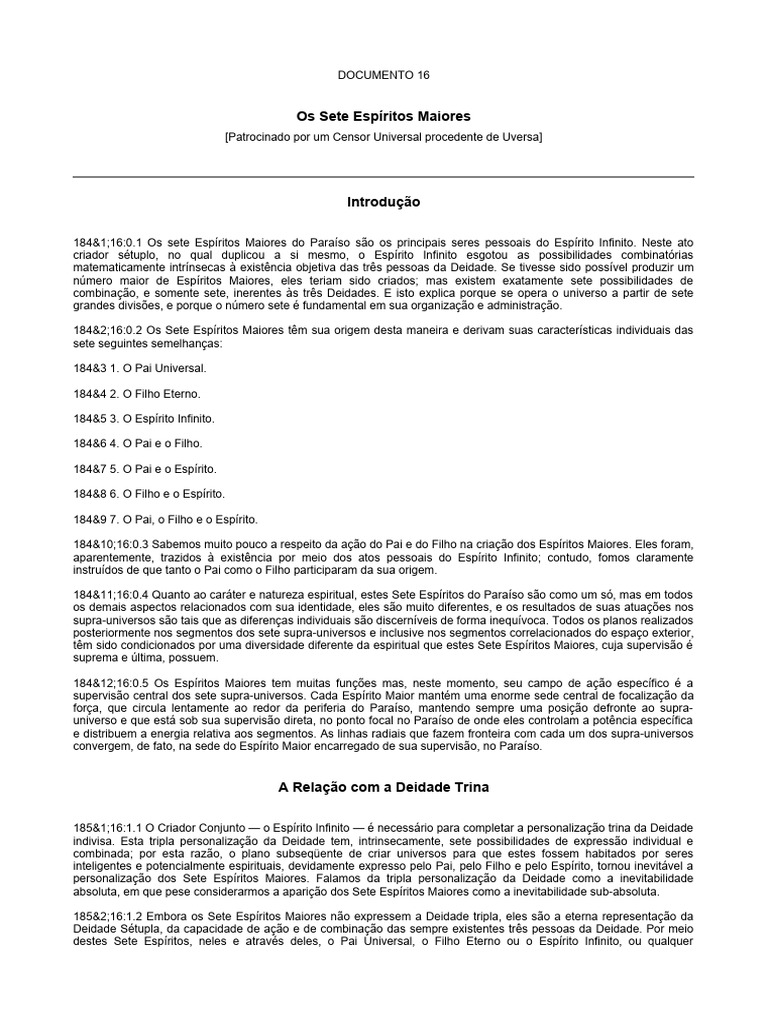 DOCUMENTO 16

Os Sete Espíritos Maiores

[Patrocinado por um Censor Universal procedente de Uversa]

Introdução

184&1;16:0.1 Os sete Espíritos Maiores do Paraíso são os principais seres pessoais do Espírito Infinito. Neste ato criador sétuplo, no qual duplicou a si mesmo, o Espírito Infinito esgotou as possibilidades combinatórias matematicamente intrínsecas à existência objetiva das três pessoas da Deidade. Se tivesse sido possível produzir um número maior de Espíritos Maiores, eles teriam sido criados; mas existem exatamente sete possibilidades de combinação, e somente sete, inerentes às três Deidades. E isto explica porque se opera o universo a partir de sete grandes divisões, e porque o número sete é fundamental em sua organização e administração.

184&2;16:0.2 Os Sete Espíritos Maiores têm sua origem desta maneira e derivam suas características individuais das sete seguintes semelhanças:

184&3 1. O Pai Universal.

184&4 2. O Filho Eterno.

184&5 3. O Espírito Infinito.

184&6 4. O Pai e o Filho.

184&7 5. O Pai e o Espírito.

184&8 6. O Filho e o Espírito.

184&9 7. O Pai, o Filho e o Espírito.

184&10;16:0.3 Sabemos muito pouco a respeito da ação do Pai e do Filho na criação dos Espíritos Maiores. Eles foram, aparentemente, trazidos à existência por meio dos atos pessoais do Espírito Infinito; contudo, fomos claramente instruídos de que tanto o Pai como o Filho participaram da sua origem.

184&11;16:0.4 Quanto ao caráter e natureza espiritual, estes Sete Espíritos do Paraíso são como um só, mas em todos os demais aspectos relacionados com sua identidade, eles são muito diferentes, e os resultados de suas atuações nos supra-universos são tais que as diferenças individuais são discerníveis de forma inequívoca. Todos os planos realizados posteriormente nos segmentos dos sete supra-universos e inclusive nos segmentos correlacionados do espaço exterior, têm sido condicionados por uma diversidade diferente da espiritual que estes Sete Espíritos Maiores, cuja supervisão é suprema e última, possuem.

184&12;16:0.5 Os Espíritos Maiores tem muitas funções mas, neste momento, seu campo de ação específico é a supervisão central dos sete supra-universos. Cada Espírito Maior mantém uma enorme sede central de focalização da força, que circula lentamente ao redor da periferia do Paraíso, mantendo sempre uma posição defronte ao supra-universo e que está sob sua supervisão direta, no ponto focal no Paraíso de onde eles controlam a potência específica e distribuem a energia relativa aos segmentos. As linhas radiais que fazem fronteira com cada um dos supra-universos convergem, de fato, na sede do Espírito Maior encarregado de sua supervisão, no Paraíso.

A Relação com a Deidade Trina

185&1;16:1.1 O Criador Conjunto — o Espírito Infinito — é necessário para completar a personalização trina da Deidade indivisa. Esta tripla personalização da Deidade tem, intrinsecamente, sete possibilidades de expressão individual e combinada; por esta razão, o plano subseqüente de criar universos para que estes fossem habitados por seres inteligentes e potencialmente espirituais, devidamente expresso pelo Pai, pelo Filho e pelo Espírito, tornou inevitável a personalização dos Sete Espíritos Maiores. Falamos da tripla personalização da Deidade como a inevitabilidade absoluta, em que pese considerarmos a aparição dos Sete Espíritos Maiores como a inevitabilidade sub-absoluta.

185&2;16:1.2 Embora os Sete Espíritos Maiores não expressem a Deidade tripla, eles são a eterna representação da Deidade Sétupla, da capacidade de ação e de combinação das sempre existentes três pessoas da Deidade. Por meio destes Sete Espíritos, neles e através deles, o Pai Universal, o Filho Eterno ou o Espírito Infinito, ou qualquer